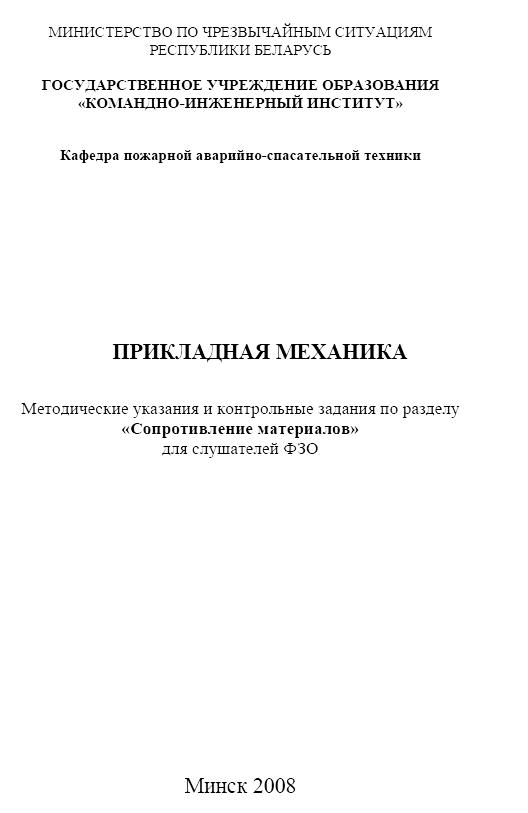 МИНИСТЕРСТВО ПО ЧРЕЗВЫЧАЙНЫМ СИТУАЦИЯМ
РЕСПУБЛИКИ БЕЛАРУСЬ

ГОСУДАРСТВЕННОЕ УЧРЕЖДЕНИЕ ОБРАЗОВАНИЯ
«КОМАНДНО-ИНЖЕНЕРНЫЙ ИНСТИТУТ»

Кафедра пожарной аварийно-спасательной техники

ПРИКЛАДНАЯ МЕХАНИКА

Методические указания и контрольные задания по разделу
«Сопротивление материалов»
для слушателей ФЗО

Минск 2008